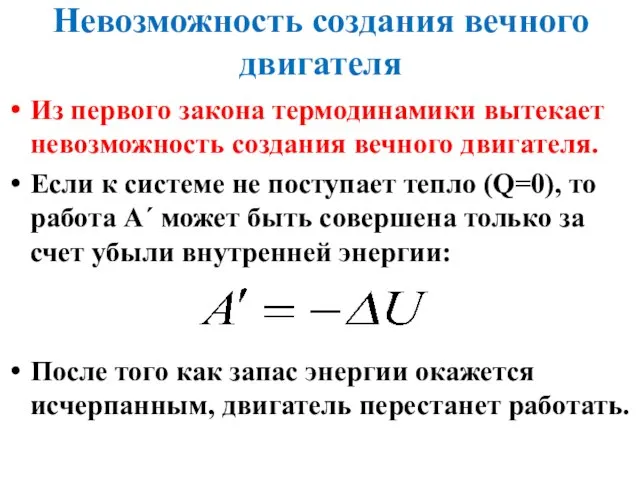 Невозможность создания вечного двигателя

• Из первого закона термодинамики вытекает невозможность создания вечного двигателя.

• Если к системе не поступает тепло (Q=0), то работа A´ может быть совершена только за счет убыли внутренней энергии:

$A' = -\Delta U$

• После того как запас энергии окажется исчерпанным, двигатель перестанет работать.